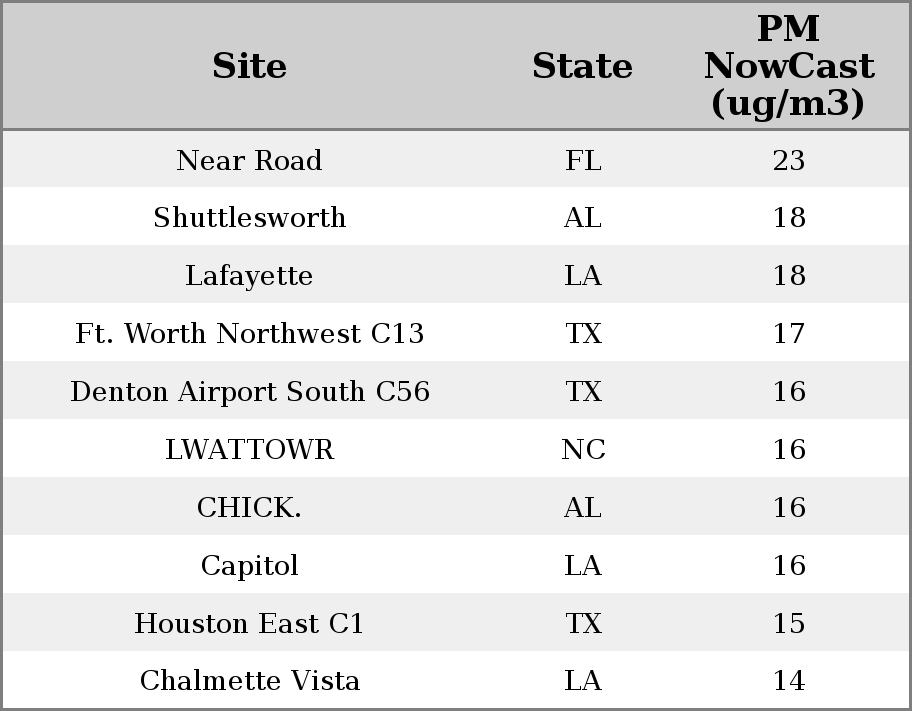 | Site | State | PM NowCast (ug/m3) |
|---|---|---|
| Near Road | FL | 23 |
| Shuttlesworth | AL | 18 |
| Lafayette | LA | 18 |
| Ft. Worth Northwest C13 | TX | 17 |
| Denton Airport South C56 | TX | 16 |
| LWATTOWR | NC | 16 |
| CHICK. | AL | 16 |
| Capitol | LA | 16 |
| Houston East C1 | TX | 15 |
| Chalmette Vista | LA | 14 |